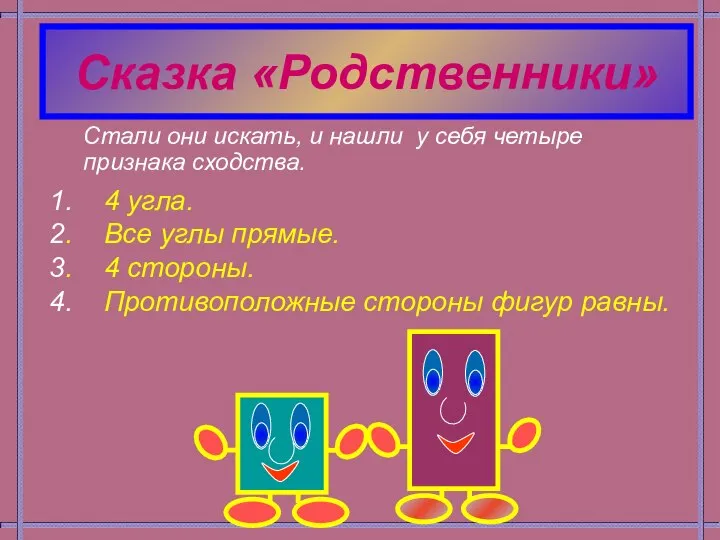 Сказка «Родственники»

Стали они искать, и нашли у себя четыре признака сходства.

1. 4 угла.
2. Все углы прямые.
3. 4 стороны.
4. Противоположные стороны фигур равны.